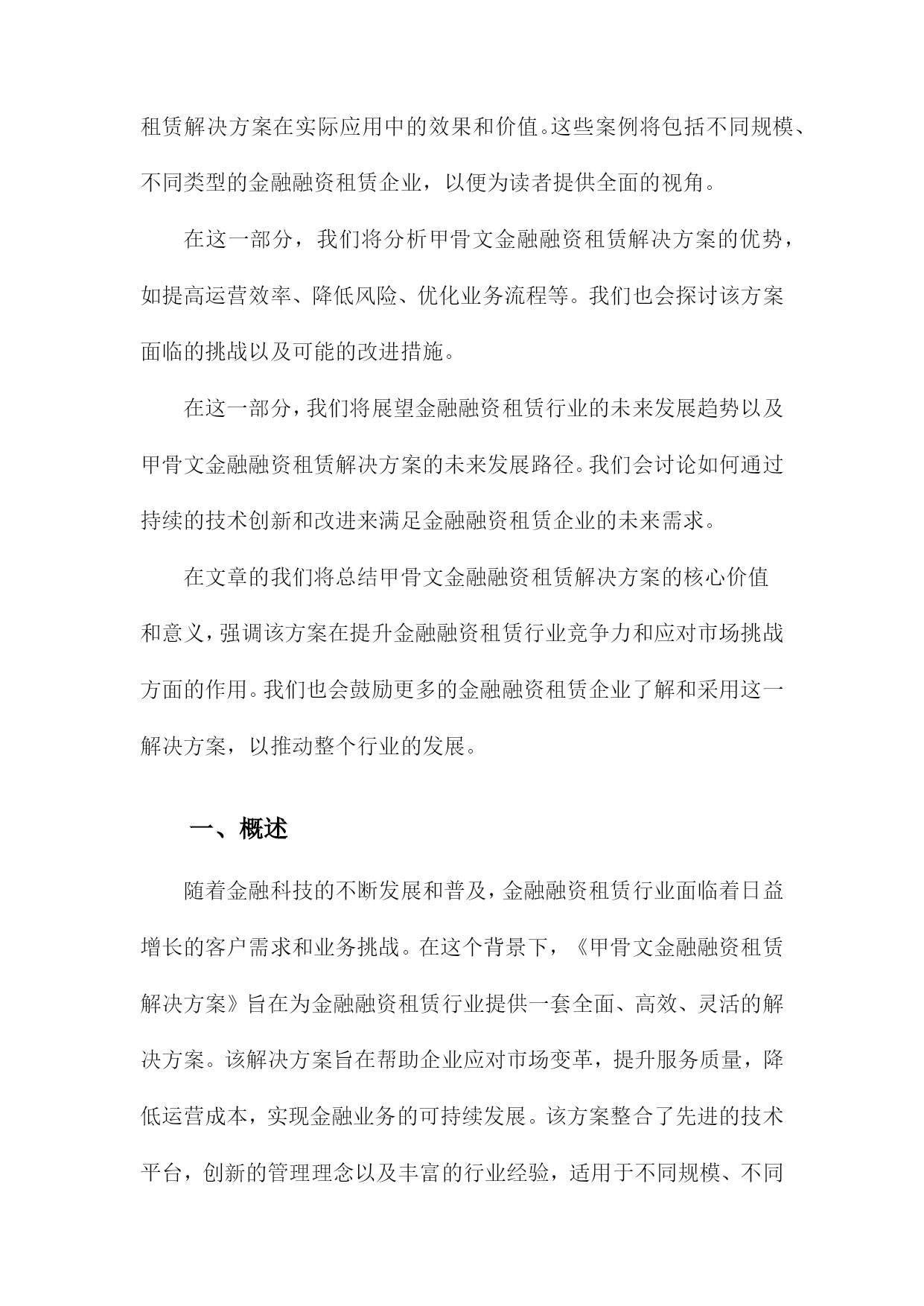 租赁解决方案在实际应用中的效果和价值。这些案例将包括不同规模、不同类型的金融融资租赁企业，以便为读者提供全面的视角。

在这一部分，我们将分析甲骨文金融融资租赁解决方案的优势，如提高运营效率、降低风险、优化业务流程等。我们也会探讨该方案面临的挑战以及可能的改进措施。

在这一部分，我们将展望金融融资租赁行业的未来发展趋势以及甲骨文金融融资租赁解决方案的未来发展路径。我们会讨论如何通过持续的技术创新和改进来满足金融融资租赁企业的未来需求。

在文章的我们将总结甲骨文金融融资租赁解决方案的核心价值和意义，强调该方案在提升金融融资租赁行业竞争力和应对市场挑战方面的作用。我们也会鼓励更多的金融融资租赁企业了解和采用这一解决方案，以推动整个行业的发展。

一、概述

随着金融科技的不断发展和普及，金融融资租赁行业面临着日益增长的客户需求和业务挑战。在这个背景下，《甲骨文金融融资租赁解决方案》旨在为金融融资租赁行业提供一套全面、高效、灵活的解决方案。该解决方案旨在帮助企业应对市场变革，提升服务质量，降低运营成本，实现金融业务的可持续发展。该方案整合了先进的技术平台，创新的管理理念以及丰富的行业经验，适用于不同规模、不同